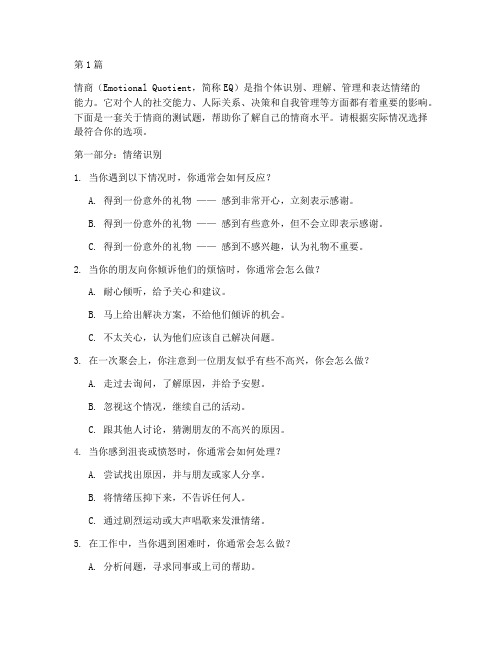 第1篇

情商（Emotional Quotient，简称EQ）是指个体识别、理解、管理和表达情绪的能力。它对个人的社交能力、人际关系、决策和自我管理等方面都有着重要的影响。下面是一套关于情商的测试题，帮助你了解自己的情商水平。请根据实际情况选择最符合你的选项。

第一部分：情绪识别

1. 当你遇到以下情况时，你通常会如何反应？

A. 得到一份意外的礼物 —— 感到非常开心，立刻表示感谢。

B. 得到一份意外的礼物 —— 感到有些意外，但不会立即表示感谢。

C. 得到一份意外的礼物 —— 感到不感兴趣，认为礼物不重要。

2. 当你的朋友向你倾诉他们的烦恼时，你通常会怎么做？

A. 耐心倾听，给予关心和建议。

B. 马上给出解决方案，不给他们倾诉的机会。

C. 不太关心，认为他们应该自己解决问题。

3. 在一次聚会上，你注意到一位朋友似乎有些不高兴，你会怎么做？

A. 走过去询问，了解原因，并给予安慰。

B. 忽视这个情况，继续自己的活动。

C. 跟其他人讨论，猜测朋友的不高兴的原因。

4. 当你感到沮丧或愤怒时，你通常会如何处理？

A. 尝试找出原因，并与朋友或家人分享。

B. 将情绪压抑下来，不告诉任何人。

C. 通过剧烈运动或大声唱歌来发泄情绪。

5. 在工作中，当你遇到困难时，你通常会怎么做？

A. 分析问题，寻求同事或上司的帮助。